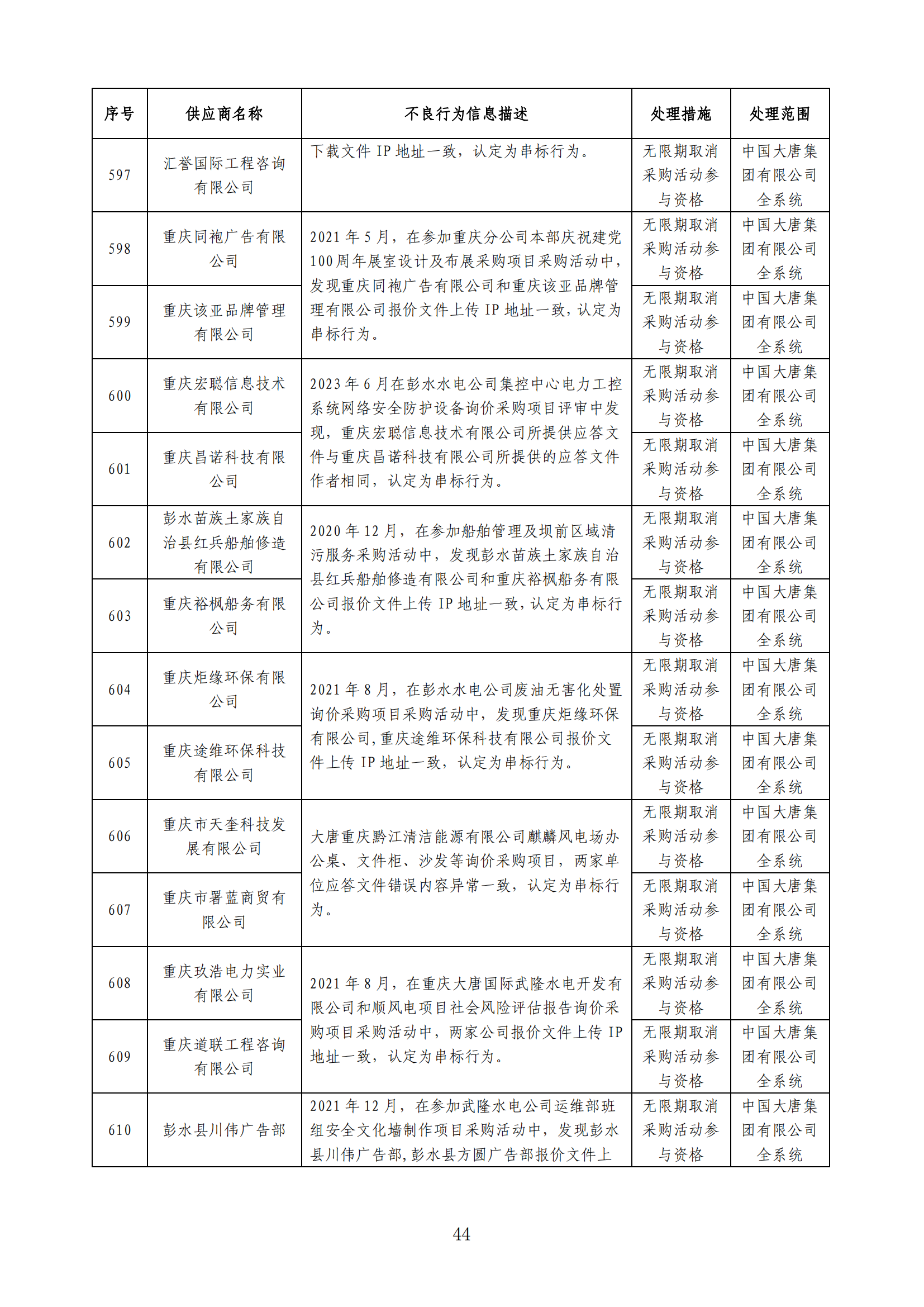 | 序号 | 供应商名称 | 不良行为信息描述 | 处理措施 | 处理范围 |
|---|---|---|---|---|
| 597 | 汇誉国际工程咨询有限公司 | 下载文件 IP 地址一致，认定为串标行为。 | 无限期取消采购活动参与资格 | 中国大唐集团有限公司全系统 |
| 598 | 重庆同袍广告有限公司 | 2021 年 5 月，在参加重庆分公司本部庆祝建党 100 周年展室设计及布展采购项目采购活动中，发现重庆同袍广告有限公司和重庆该亚品牌管理有限公司报价文件上传 IP 地址一致，认定为串标行为。 | 无限期取消采购活动参与资格 | 中国大唐集团有限公司全系统 |
| 599 | 重庆该亚品牌管理有限公司 | | 无限期取消采购活动参与资格 | 中国大唐集团有限公司全系统 |
| 600 | 重庆宏聪信息技术有限公司 | 2023 年 6 月在彭水水电公司集控中心电力工控系统网络安全防护设备询价采购项目评审中发现，重庆宏聪信息技术有限公司所提供应答文件与重庆昌诺科技有限公司所提供的应答文件作者相同，认定为串标行为。 | 无限期取消采购活动参与资格 | 中国大唐集团有限公司全系统 |
| 601 | 重庆昌诺科技有限公司 | | 无限期取消采购活动参与资格 | 中国大唐集团有限公司全系统 |
| 602 | 彭水苗族土家族自治县红兵船舶修造有限公司 | 2020 年 12 月，在参加船舶管理及坝前区域清污服务采购活动中，发现彭水苗族土家族自治县红兵船舶修造有限公司和重庆裕枫船务有限公司报价文件上传 IP 地址一致，认定为串标行为。 | 无限期取消采购活动参与资格 | 中国大唐集团有限公司全系统 |
| 603 | 重庆裕枫船务有限公司 | | 无限期取消采购活动参与资格 | 中国大唐集团有限公司全系统 |
| 604 | 重庆炬缘环保有限公司 | 2021 年 8 月，在彭水水电公司废油无害化处置询价采购项目采购活动中，发现重庆炬缘环保有限公司，重庆途维环保科技有限公司报价文件上传 IP 地址一致，认定为串标行为。 | 无限期取消采购活动参与资格 | 中国大唐集团有限公司全系统 |
| 605 | 重庆途维环保科技有限公司 | | 无限期取消采购活动参与资格 | 中国大唐集团有限公司全系统 |
| 606 | 重庆市天奎科技发展有限公司 | 大唐重庆黔江清洁能源有限公司麒麟风电场办公桌、文件柜、沙发等询价采购项目，两家单位应答文件错误内容异常一致，认定为串标行为。 | 无限期取消采购活动参与资格 | 中国大唐集团有限公司全系统 |
| 607 | 重庆市署蓝商贸有限公司 | | 无限期取消采购活动参与资格 | 中国大唐集团有限公司全系统 |
| 608 | 重庆玖浩电力实业有限公司 | 2021 年 8 月，在重庆大唐国际武隆水电开发有限公司和顺风电项目社会风险评估报告询价采购项目采购活动中，两家公司报价文件上传 IP 地址一致，认定为串标行为。 | 无限期取消采购活动参与资格 | 中国大唐集团有限公司全系统 |
| 609 | 重庆道联工程咨询有限公司 | | 无限期取消采购活动参与资格 | 中国大唐集团有限公司全系统 |
| 610 | 彭水县川伟广告部 | 2021 年 12 月，在参加武隆水电公司运维部班组安全文化墙制作项目采购活动中，发现彭水县川伟广告部，彭水县方圆广告部报价文件上 | 无限期取消采购活动参与资格 | 中国大唐集团有限公司全系统 |

44